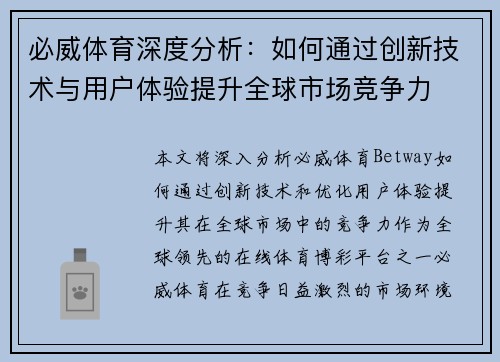 必威体育深度分析：如何通过创新技术与用户体验提升全球市场竞争力

本文将深入分析必威体育Betway如何通过创新技术和优化用户体验提升其在全球市场中的竞争力作为全球领先的在线体育博彩平台之一必威体育在竞争日益激烈的市场环境